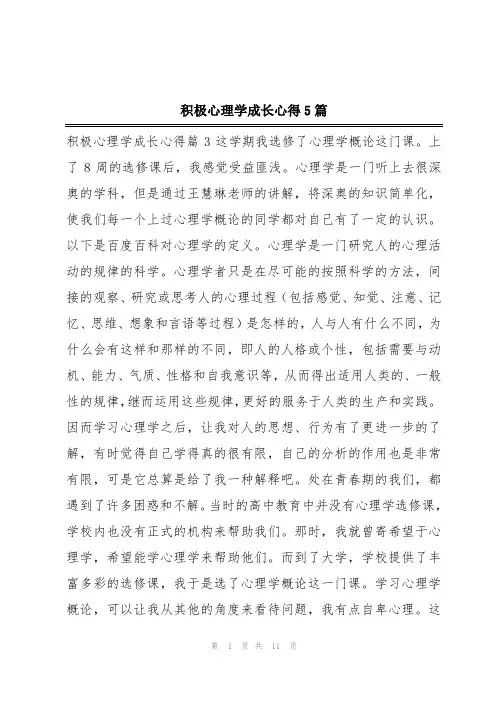 积极心理学成长心得5篇

积极心理学成长心得篇3这学期我选修了心理学概论这门课。上了8周的选修课后，我感觉受益匪浅。心理学是一门听上去很深奥的学科，但是通过王慧琳老师的讲解，将深奥的知识简单化，使我们每一个上过心理学概论的同学都对自己有了一定的认识。以下是百度百科对心理学的定义。心理学是一门研究人的心理活动的规律的科学。心理学者只是在尽可能的按照科学的方法，间接的观察、研究或思考人的心理过程（包括感觉、知觉、注意、记忆、思维、想象和言语等过程）是怎样的，人与人有什么不同，为什么会有这样和那样的不同，即人的人格或个性，包括需要与动机、能力、气质、性格和自我意识等，从而得出适用人类的、一般性的规律，继而运用这些规律，更好的服务于人类的生产和实践。因而学习心理学之后，让我对人的思想、行为有了更进一步的了解，有时觉得自己学得真的很有限，自己的分析的作用也是非常有限，可是它总算是给了我一种解释吧。处在青春期的我们，都遇到了许多困惑和不解。当时的高中教育中并没有心理学选修课，学校内也没有正式的机构来帮助我们。那时，我就曾寄希望于心理学，希望能学心理学来帮助他们。而到了大学，学校提供了丰富多彩的选修课，我于是选了心理学概论这一门课。学习心理学概论，可以让我从其他的角度来看待问题，我有点自卑心理。这

第 1 页 共 11 页